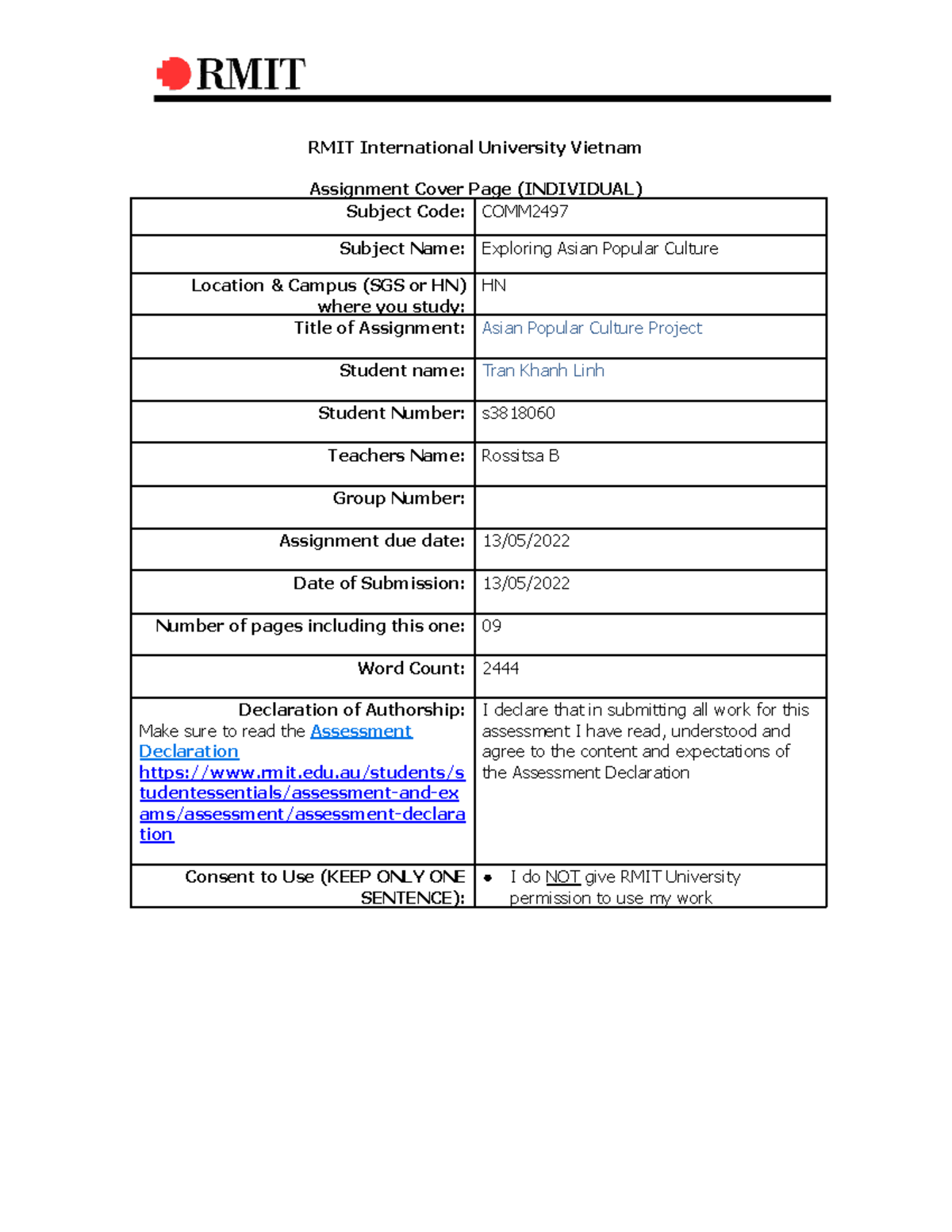 RMIT

RMIT International University Vietnam

Assignment Cover Page (INDIVIDUAL)

| | |
|---|---|
| Subject Code: | COMM2497 |
| Subject Name: | Exploring Asian Popular Culture |
| Location & Campus (SGS or HN) where you study: | HN |
| Title of Assignment: | Asian Popular Culture Project |
| Student name: | Tran Khanh Linh |
| Student Number: | s3818060 |
| Teachers Name: | Rossitsa B |
| Group Number: | |
| Assignment due date: | 13/05/2022 |
| Date of Submission: | 13/05/2022 |
| Number of pages including this one: | 09 |
| Word Count: | 2444 |
| Declaration of Authorship: Make sure to read the Assessment Declaration https://www.rmit.edu.au/students/studentessentials/assessment-and-exams/assessment/assessment-declaration | I declare that in submitting all work for this assessment I have read, understood and agree to the content and expectations of the Assessment Declaration |
| Consent to Use (KEEP ONLY ONE SENTENCE): | • I do NOT give RMIT University permission to use my work |